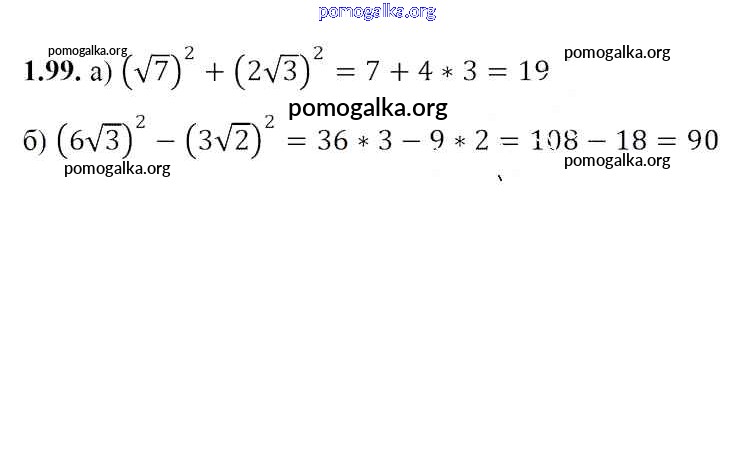 1.99. а) $(\sqrt{7})^2 + (2\sqrt{3})^2 = 7 + 4 * 3 = 19$

б) $(6\sqrt{3})^2 - (3\sqrt{2})^2 = 36 * 3 - 9 * 2 = 108 - 18 = 90$

pomogalka.org